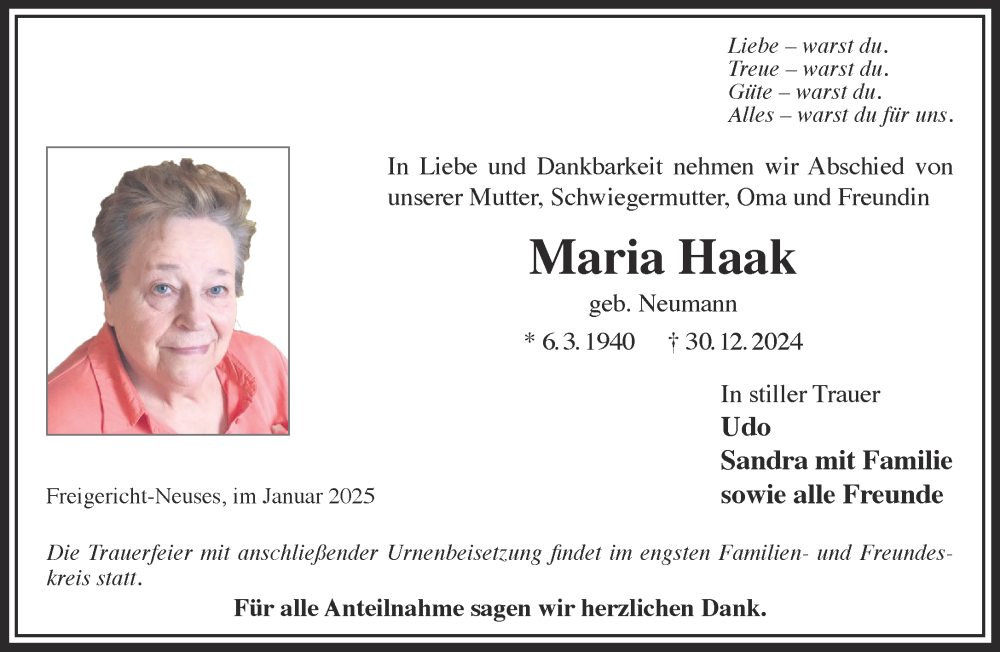 Liebe – warst du.
Treue – warst du.
Güte – warst du.
Alles – warst du für uns.

In Liebe und Dankbarkeit nehmen wir Abschied von unserer Mutter, Schwiegermutter, Oma und Freundin

Maria Haak

geb. Neumann

* 6. 3. 1940 † 30. 12. 2024

In stiller Trauer
Udo
Sandra mit Familie
sowie alle Freunde

Freigericht-Neuses, im Januar 2025

Die Trauerfeier mit anschließender Urnenbeisetzung findet im engsten Familien- und Freundeskreis statt.

Für alle Anteilnahme sagen wir herzlichen Dank.